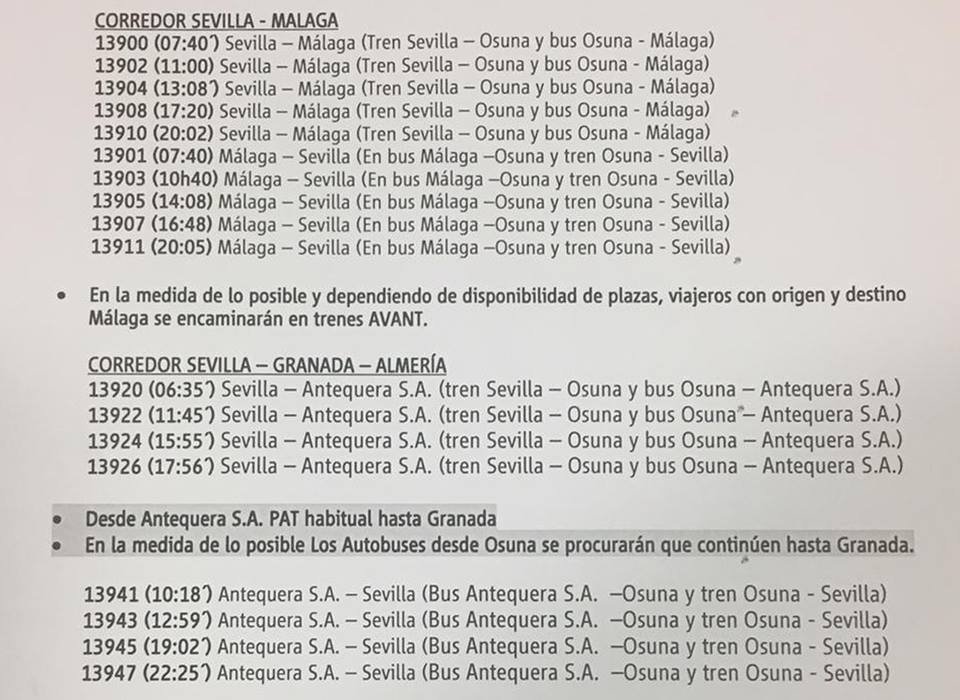 CORREDOR SEVILLA - MALAGA
13900 (07:40') Sevilla – Málaga (Tren Sevilla – Osuna y bus Osuna - Málaga)
13902 (11:00) Sevilla – Málaga (Tren Sevilla – Osuna y bus Osuna - Málaga)
13904 (13:08') Sevilla – Málaga (Tren Sevilla – Osuna y bus Osuna - Málaga)
13908 (17:20) Sevilla – Málaga (Tren Sevilla – Osuna y bus Osuna - Málaga)
13910 (20:02) Sevilla – Málaga (Tren Sevilla – Osuna y bus Osuna - Málaga)
13901 (07:40) Málaga – Sevilla (En bus Málaga –Osuna y tren Osuna - Sevilla)
13903 (10h40) Málaga – Sevilla (En bus Málaga –Osuna y tren Osuna - Sevilla)
13905 (14:08) Málaga – Sevilla (En bus Málaga –Osuna y tren Osuna - Sevilla)
13907 (16:48) Málaga – Sevilla (En bus Málaga –Osuna y tren Osuna - Sevilla)
13911 (20:05) Málaga – Sevilla (En bus Málaga –Osuna y tren Osuna - Sevilla)

• En la medida de lo posible y dependiendo de disponibilidad de plazas, viajeros con origen y destino Málaga se encaminarán en trenes AVANT.

CORREDOR SEVILLA – GRANADA – ALMERÍA
13920 (06:35') Sevilla – Antequera S.A. (tren Sevilla – Osuna y bus Osuna – Antequera S.A.)
13922 (11:45') Sevilla – Antequera S.A. (tren Sevilla – Osuna y bus Osuna – Antequera S.A.)
13924 (15:55') Sevilla – Antequera S.A. (tren Sevilla – Osuna y bus Osuna – Antequera S.A.)
13926 (17:56') Sevilla – Antequera S.A. (tren Sevilla – Osuna y bus Osuna – Antequera S.A.)

• Desde Antequera S.A. PAT habitual hasta Granada
• En la medida de lo posible Los Autobuses desde Osuna se procurarán que continúen hasta Granada.

13941 (10:18') Antequera S.A. – Sevilla (Bus Antequera S.A. –Osuna y tren Osuna - Sevilla)
13943 (12:59') Antequera S.A. – Sevilla (Bus Antequera S.A. –Osuna y tren Osuna - Sevilla)
13945 (19:02') Antequera S.A. – Sevilla (Bus Antequera S.A. –Osuna y tren Osuna - Sevilla)
13947 (22:25') Antequera S.A. – Sevilla (Bus Antequera S.A. –Osuna y tren Osuna - Sevilla)